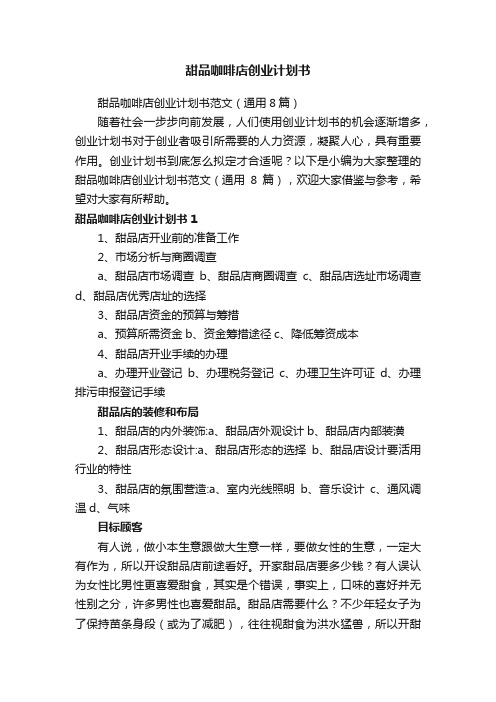 甜品咖啡店创业计划书

甜品咖啡店创业计划书范文（通用 8 篇）

随着社会一步步向前发展，人们使用创业计划书的机会逐渐增多，创业计划书对于创业者吸引所需要的人力资源，凝聚人心，具有重要作用。创业计划书到底怎么拟定才合适呢？以下是小编为大家整理的甜品咖啡店创业计划书范文（通用 8 篇），欢迎大家借鉴与参考，希望对大家有所帮助。

甜品咖啡店创业计划书 1

1、甜品店开业前的准备工作

2、市场分析与商圈调查

a、甜品店市场调查 b、甜品店商圈调查 c、甜品店选址市场调查 d、甜品店优秀店址的选择

3、甜品店资金的预算与筹措

a、预算所需资金 b、资金筹措途径 c、降低筹资成本

4、甜品店开业手续的办理

a、办理开业登记 b、办理税务登记 c、办理卫生许可证 d、办理排污申报登记手续

甜品店的装修和布局

1、甜品店的内外装饰:a、甜品店外观设计 b、甜品店内部装潢

2、甜品店形态设计:a、甜品店形态的选择 b、甜品店设计要活用行业的特性

3、甜品店的氛围营造:a、室内光线照明 b、音乐设计 c、通风调温 d、气味

目标顾客

有人说，做小本生意跟做大生意一样，要做女性的生意，一定大有作为，所以开设甜品店前途看好。开家甜品店要多少钱？有人误认为女性比男性更喜爱甜食，其实是个错误，事实上，口味的喜好并无性别之分，许多男性也喜爱甜品。甜品店需要什么？不少年轻女子为了保持苗条身段（或为了减肥），往往视甜食为洪水猛兽，所以开甜